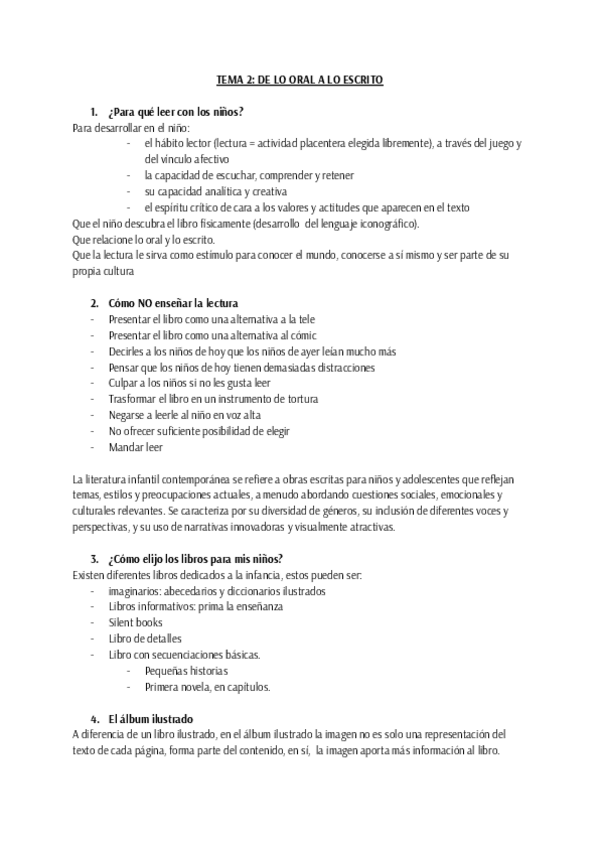 TEMA 2: DE LO ORAL A LO ESCRITO

1. ¿Para qué leer con los niños?
Para desarrollar en el niño:
- el hábito lector (lectura = actividad placentera elegida libremente), a través del juego y del vínculo afectivo
- la capacidad de escuchar, comprender y retener
- su capacidad analítica y creativa
- el espíritu crítico de cara a los valores y actitudes que aparecen en el texto
Que el niño descubra el libro físicamente (desarrollo del lenguaje iconográfico).
Que relacione lo oral y lo escrito.
Que la lectura le sirva como estímulo para conocer el mundo, conocerse a sí mismo y ser parte de su propia cultura

2. Cómo NO enseñar la lectura
- Presentar el libro como una alternativa a la tele
- Presentar el libro como una alternativa al cómic
- Decirles a los niños de hoy que los niños de ayer leían mucho más
- Pensar que los niños de hoy tienen demasiadas distracciones
- Culpar a los niños si no les gusta leer
- Trasformar el libro en un instrumento de tortura
- Negarse a leerle al niño en voz alta
- No ofrecer suficiente posibilidad de elegir
- Mandar leer

La literatura infantil contemporánea se refiere a obras escritas para niños y adolescentes que reflejan temas, estilos y preocupaciones actuales, a menudo abordando cuestiones sociales, emocionales y culturales relevantes. Se caracteriza por su diversidad de géneros, su inclusión de diferentes voces y perspectivas, y su uso de narrativas innovadoras y visualmente atractivas.

3. ¿Cómo elijo los libros para mis niños?
Existen diferentes libros dedicados a la infancia, estos pueden ser:
- imaginarios: abecedarios y diccionarios ilustrados
- Libros informativos: prima la enseñanza
- Silent books
- Libro de detalles
- Libro con secuenciaciones básicas.
- Pequeñas historias
- Primera novela, en capítulos.

4. El álbum ilustrado
A diferencia de un libro ilustrado, en el álbum ilustrado la imagen no es solo una representación del texto de cada página, forma parte del contenido, en sí, la imagen aporta más información al libro.